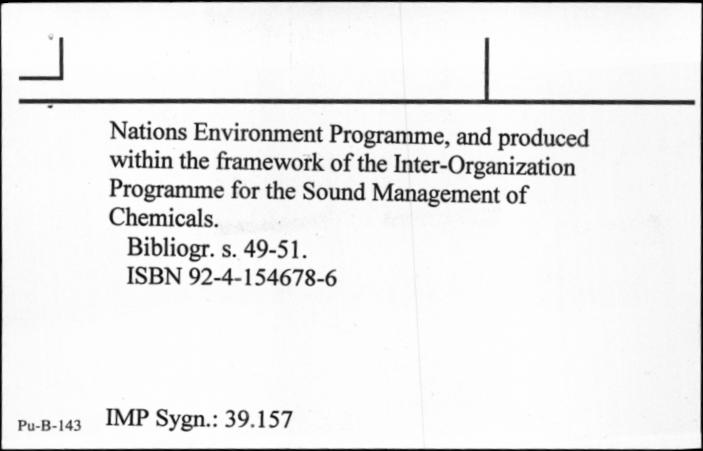 Nations Environment Programme, and produced within the framework of the Inter-Organization Programme for the Sound Management of Chemicals.

Bibliogr. s. 49-51.
ISBN 92-4-154678-6

Pu-B-143 IMP Sygn.: 39.157